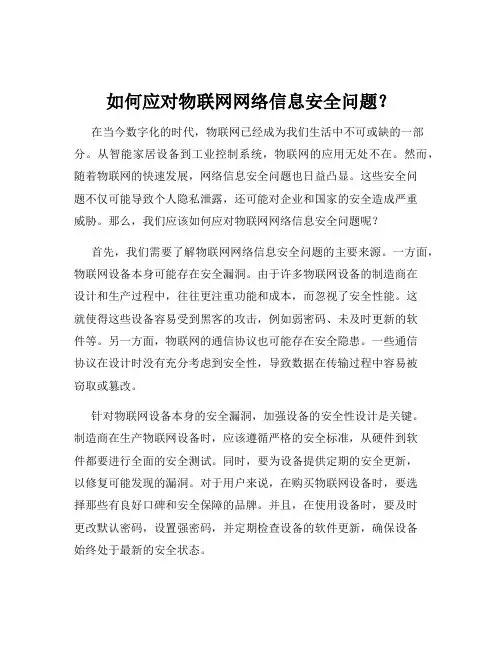 如何应对物联网网络信息安全问题？

在当今数字化的时代，物联网已经成为我们生活中不可或缺的一部分。从智能家居设备到工业控制系统，物联网的应用无处不在。然而，随着物联网的快速发展，网络信息安全问题也日益凸显。这些安全问题不仅可能导致个人隐私泄露，还可能对企业和国家的安全造成严重威胁。那么，我们应该如何应对物联网网络信息安全问题呢？

首先，我们需要了解物联网网络信息安全问题的主要来源。一方面，物联网设备本身可能存在安全漏洞。由于许多物联网设备的制造商在设计和生产过程中，往往更注重功能和成本，而忽视了安全性能。这就使得这些设备容易受到黑客的攻击，例如弱密码、未及时更新的软件等。另一方面，物联网的通信协议也可能存在安全隐患。一些通信协议在设计时没有充分考虑到安全性，导致数据在传输过程中容易被窃取或篡改。

针对物联网设备本身的安全漏洞，加强设备的安全性设计是关键。制造商在生产物联网设备时，应该遵循严格的安全标准，从硬件到软件都要进行全面的安全测试。同时，要为设备提供定期的安全更新，以修复可能发现的漏洞。对于用户来说，在购买物联网设备时，要选择那些有良好口碑和安全保障的品牌。并且，在使用设备时，要及时更改默认密码，设置强密码，并定期检查设备的软件更新，确保设备始终处于最新的安全状态。